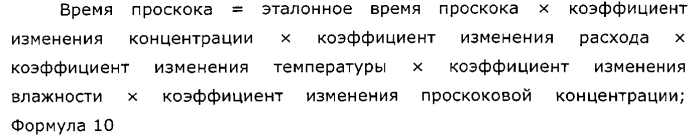 Время проскока = эталонное время проскока × коэффициент изменения концентрации × коэффициент изменения расхода × коэффициент изменения температуры × коэффициент изменения влажности × коэффициент изменения проскоковой концентрации;
Формула 10